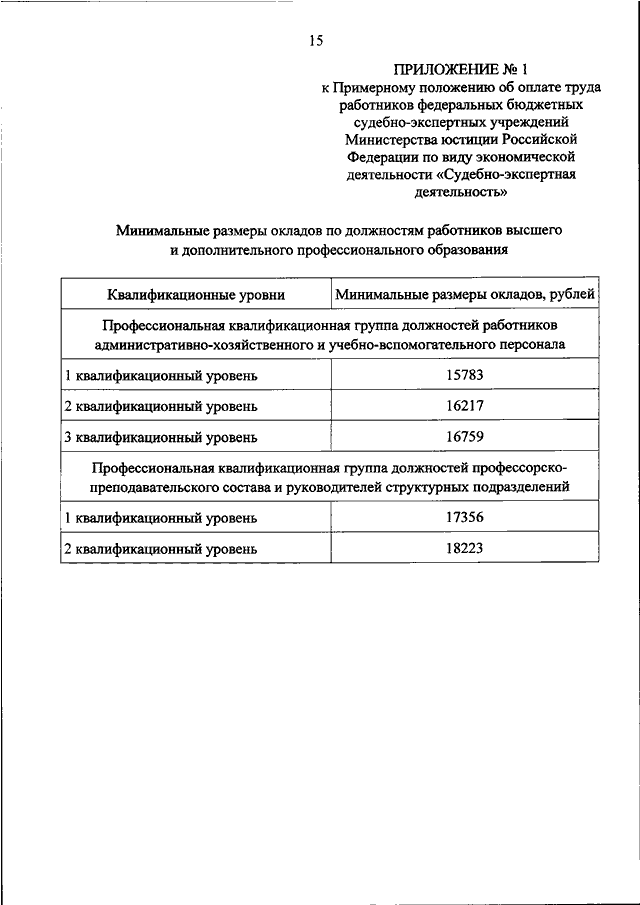 15

ПРИЛОЖЕНИЕ № 1
к Примерному положению об оплате труда работников федеральных бюджетных судебно-экспертных учреждений Министерства юстиции Российской Федерации по виду экономической деятельности «Судебно-экспертная деятельность»

Минимальные размеры окладов по должностям работников высшего и дополнительного профессионального образования

| Квалификационные уровни | Минимальные размеры окладов, рублей |
|---|---|
| Профессиональная квалификационная группа должностей работников административно-хозяйственного и учебно-вспомогательного персонала | |
| 1 квалификационный уровень | 15783 |
| 2 квалификационный уровень | 16217 |
| 3 квалификационный уровень | 16759 |
| Профессиональная квалификационная группа должностей профессорско-преподавательского состава и руководителей структурных подразделений | |
| 1 квалификационный уровень | 17356 |
| 2 квалификационный уровень | 18223 |